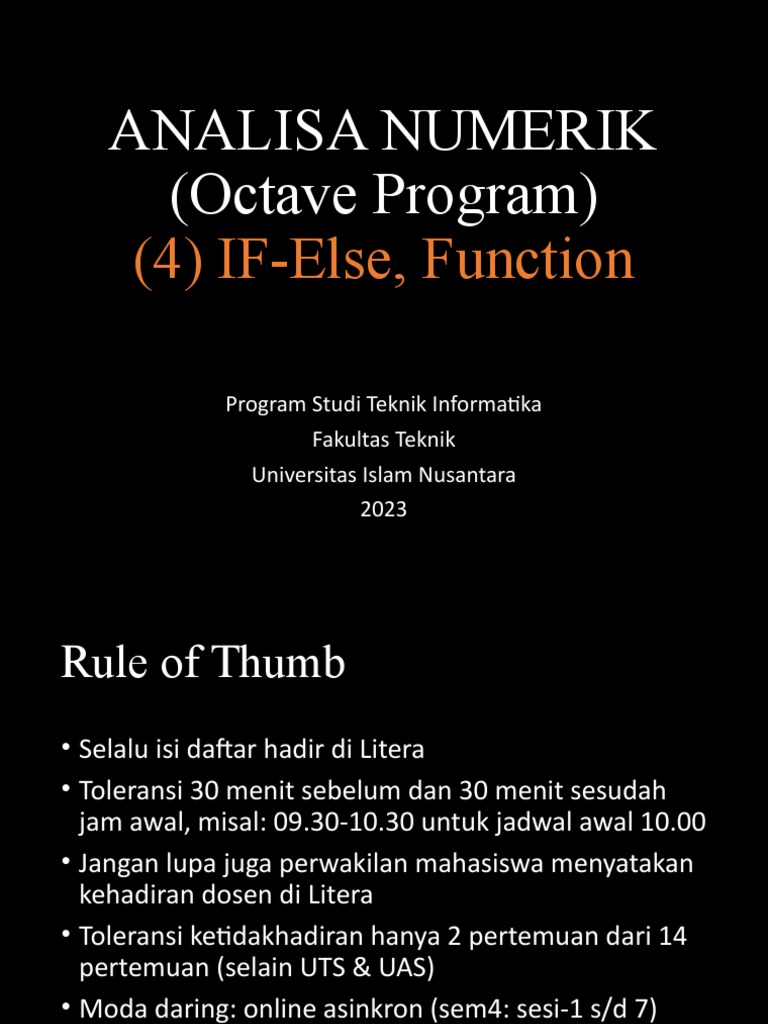 ANALISA NUMERIK
(Octave Program)
(4) IF-Else, Function

Program Studi Teknik Informatika
Fakultas Teknik
Universitas Islam Nusantara
2023

Rule of Thumb

• Selalu isi daftar hadir di Litera
• Toleransi 30 menit sebelum dan 30 menit sesudah jam awal, misal: 09.30-10.30 untuk jadwal awal 10.00
• Jangan lupa juga perwakilan mahasiswa menyatakan kehadiran dosen di Litera
• Toleransi ketidakhadiran hanya 2 pertemuan dari 14 pertemuan (selain UTS & UAS)
• Moda daring: online asinkron (sem4: sesi-1 s/d 7)